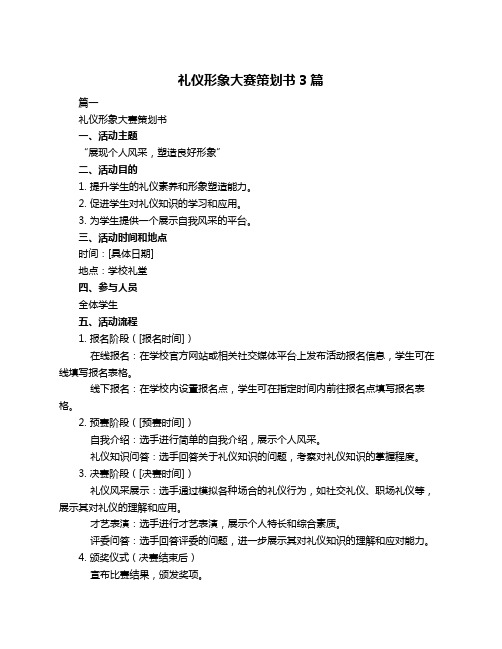 礼仪形象大赛策划书 3 篇

篇一

礼仪形象大赛策划书

一、活动主题

“展现个人风采，塑造良好形象”

二、活动目的

1. 提升学生的礼仪素养和形象塑造能力。

2. 促进学生对礼仪知识的学习和应用。

3. 为学生提供一个展示自我风采的平台。

三、活动时间和地点

时间：[具体日期]

地点：学校礼堂

四、参与人员

全体学生

五、活动流程

1. 报名阶段（[报名时间]）

在线报名：在学校官方网站或相关社交媒体平台上发布活动报名信息，学生可在线填写报名表格。

线下报名：在学校内设置报名点，学生可在指定时间内前往报名点填写报名表格。

2. 预赛阶段（[预赛时间]）

自我介绍：选手进行简单的自我介绍，展示个人风采。

礼仪知识问答：选手回答关于礼仪知识的问题，考察对礼仪知识的掌握程度。

3. 决赛阶段（[决赛时间]）

礼仪风采展示：选手通过模拟各种场合的礼仪行为，如社交礼仪、职场礼仪等，展示其对礼仪的理解和应用。

才艺表演：选手进行才艺表演，展示个人特长和综合素质。

评委问答：选手回答评委的问题，进一步展示其对礼仪知识的理解和应对能力。

4. 颁奖仪式（决赛结束后）

宣布比赛结果，颁发奖项。